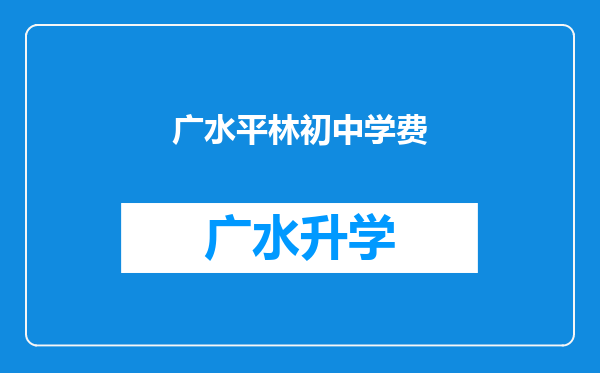 广水平林初中学费

广水升学